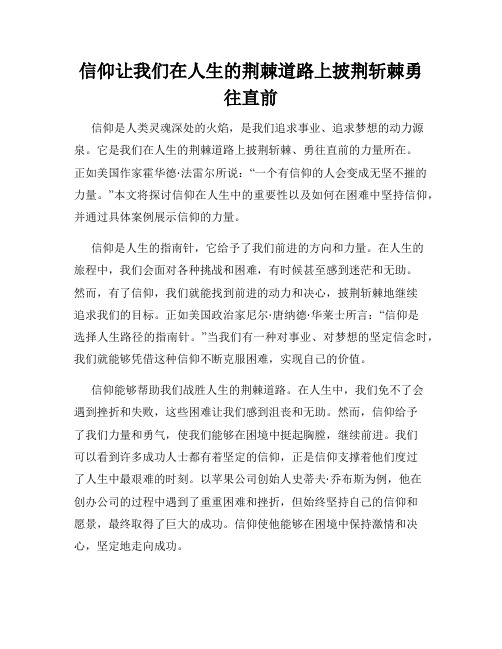 信仰让我们在人生的荆棘道路上披荆斩棘勇往直前

信仰是人类灵魂深处的火焰，是我们追求事业、追求梦想的动力源泉。它是我们在人生的荆棘道路上披荆斩棘、勇往直前的力量所在。正如美国作家霍华德·法雷尔所说：“一个有信仰的人会变成无坚不摧的力量。”本文将探讨信仰在人生中的重要性以及如何在困难中坚持信仰，并通过具体案例展示信仰的力量。

信仰是人生的指南针，它给予了我们前进的方向和力量。在人生的旅程中，我们会面对各种挑战和困难，有时候甚至感到迷茫和无助。然而，有了信仰，我们就能找到前进的动力和决心，披荆斩棘地继续追求我们的目标。正如美国政治家尼尔·唐纳德·华莱士所言：“信仰是选择人生路径的指南针。”当我们有一种对事业、对梦想的坚定信念时，我们就能够凭借这种信仰不断克服困难，实现自己的价值。

信仰能够帮助我们战胜人生的荆棘道路。在人生中，我们免不了会遇到挫折和失败，这些困难让我们感到沮丧和无助。然而，信仰给予了我们力量和勇气，使我们能够在困境中挺起胸膛，继续前进。我们可以看到许多成功人士都有着坚定的信仰，正是信仰支撑着他们度过了人生中最艰难的时刻。以苹果公司创始人史蒂夫·乔布斯为例，他在创办公司的过程中遇到了重重困难和挫折，但始终坚持自己的信仰和愿景，最终取得了巨大的成功。信仰使他能够在困境中保持激情和决心，坚定地走向成功。